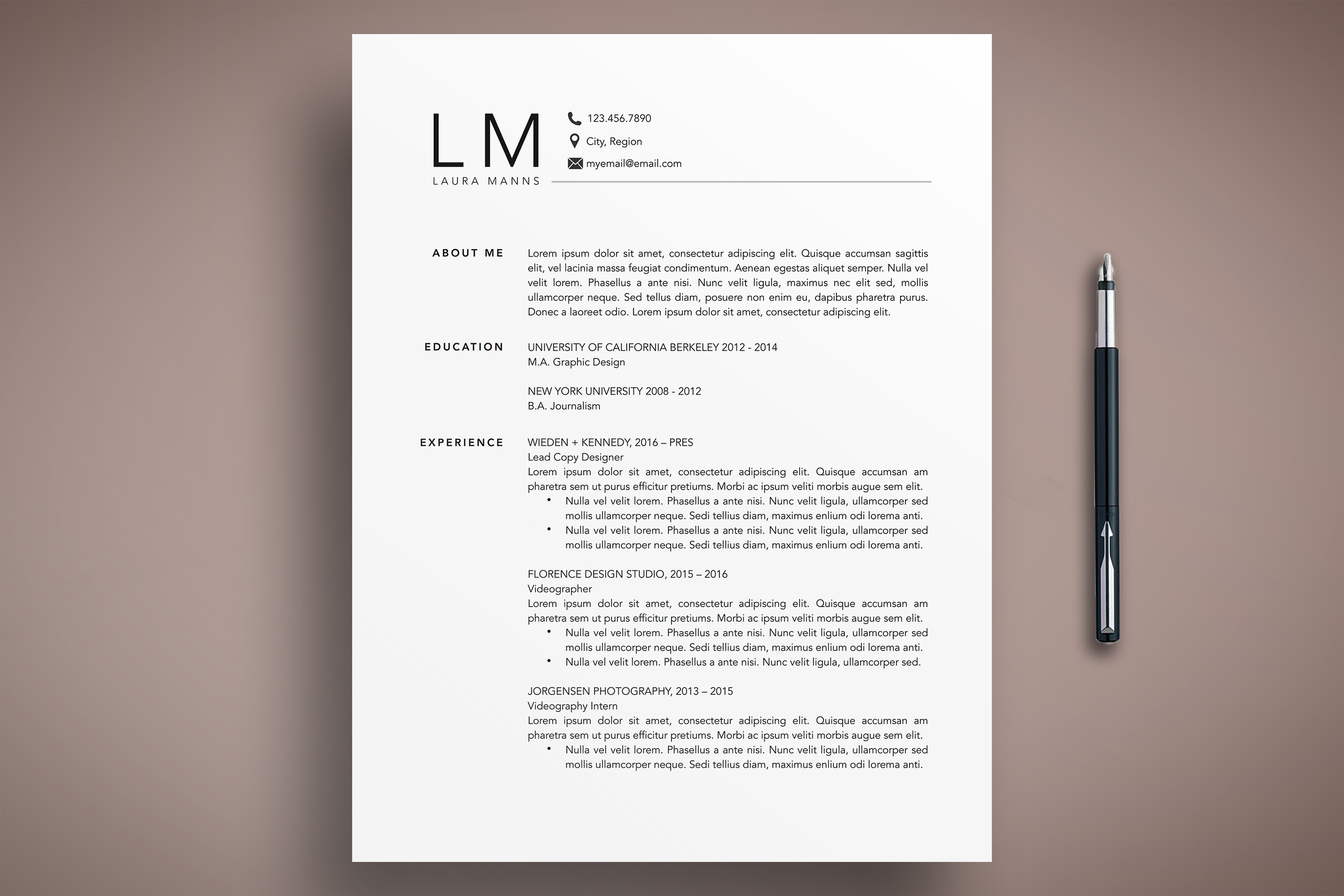 LM
LAURA MANNS

123.456.7890
City, Region
myemail@email.com

ABOUT ME

Lorem ipsum dolor sit amet, consectetur adipiscing elit. Quisque accumsan sagittis elit, vel lacinia massa feugiat condimentum. Aenean egestas aliquet semper. Nulla vel velit lorem. Phasellus a ante nisi. Nunc velit ligula, maximus nec elit sed, mollis ullamcorper neque. Sed tellus diam, posuere non enim eu, dapibus pharetra purus. Donec a laoreet odio. Lorem ipsum dolor sit amet, consectetur adipiscing elit.

EDUCATION

UNIVERSITY OF CALIFORNIA BERKELEY 2012 - 2014
M.A. Graphic Design

NEW YORK UNIVERSITY 2008 - 2012
B.A. Journalism

EXPERIENCE

WIEDEN + KENNEDY, 2016 – PRES
Lead Copy Designer
Lorem ipsum dolor sit amet, consectetur adipiscing elit. Quisque accumsan am pharetra sem ut purus efficitur pretiums. Morbi ac ipsum veliti morbis augue sem elit.
• Nulla vel velit lorem. Phasellus a ante nisi. Nunc velit ligula, ullamcorper sed mollis ullamcorper neque. Sedi tellius diam, maximus enlium odi lorema anti.
• Nulla vel velit lorem. Phasellus a ante nisi. Nunc velit ligula, ullamcorper sed mollis ullamcorper neque. Sedi tellius diam, maximus enlium odi lorema anti.

FLORENCE DESIGN STUDIO, 2015 – 2016
Videographer
Lorem ipsum dolor sit amet, consectetur adipiscing elit. Quisque accumsan am pharetra sem ut purus efficitur pretiums. Morbi ac ipsum veliti morbis augue sem elit.
• Nulla vel velit lorem. Phasellus a ante nisi. Nunc velit ligula, ullamcorper sed mollis ullamcorper neque. Sedi tellius diam, maximus enlium odi lorema anti.
• Nulla vel velit lorem. Phasellus a ante nisi. Nunc velit ligula, ullamcorper sed.

JORGENSEN PHOTOGRAPHY, 2013 – 2015
Videography Intern
Lorem ipsum dolor sit amet, consectetur adipiscing elit. Quisque accumsan am pharetra sem ut purus efficitur pretiums. Morbi ac ipsum veliti morbis augue sem elit.
• Nulla vel velit lorem. Phasellus a ante nisi. Nunc velit ligula, ullamcorper sed mollis ullamcorper neque. Sedi tellius diam, maximus enlium odi lorema anti.